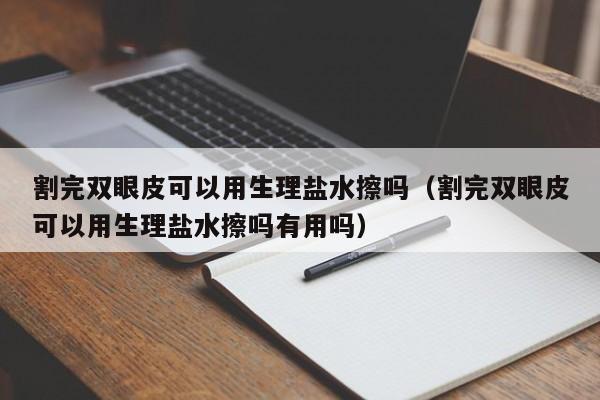 割完双眼皮可以用生理盐水擦吗（割完双眼皮可以用生理盐水擦吗有用吗）